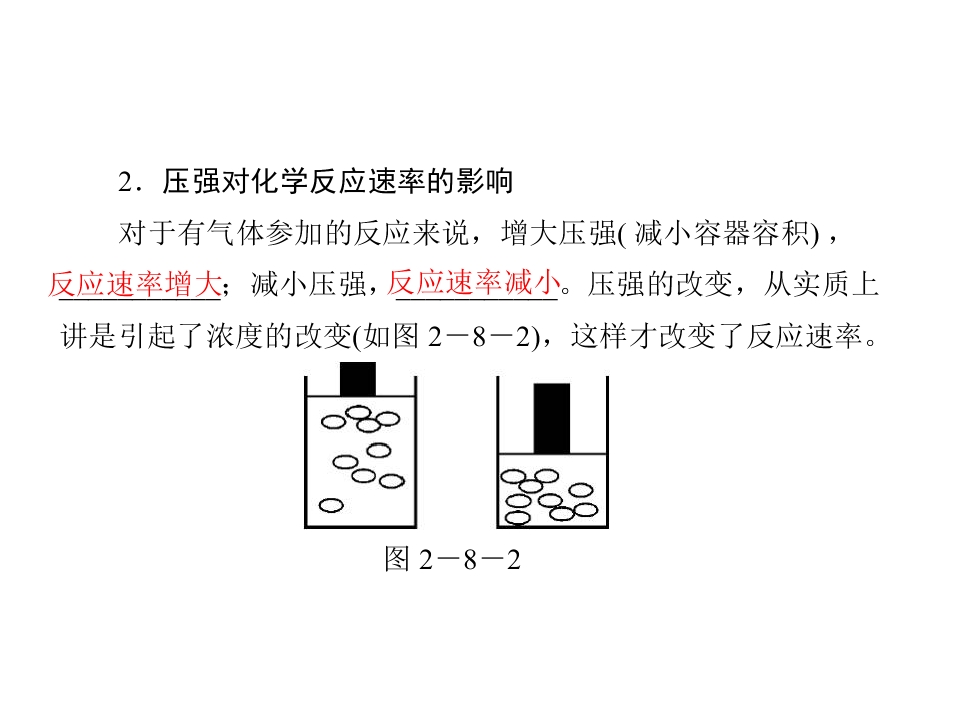 2．压强对化学反应速率的影响

对于有气体参加的反应来说，增大压强(减小容器容积)，反应速率增大；减小压强，反应速率减小。压强的改变，从实质上讲是引起了浓度的改变(如图2－8－2)，这样才改变了反应速率。

图2－8－2